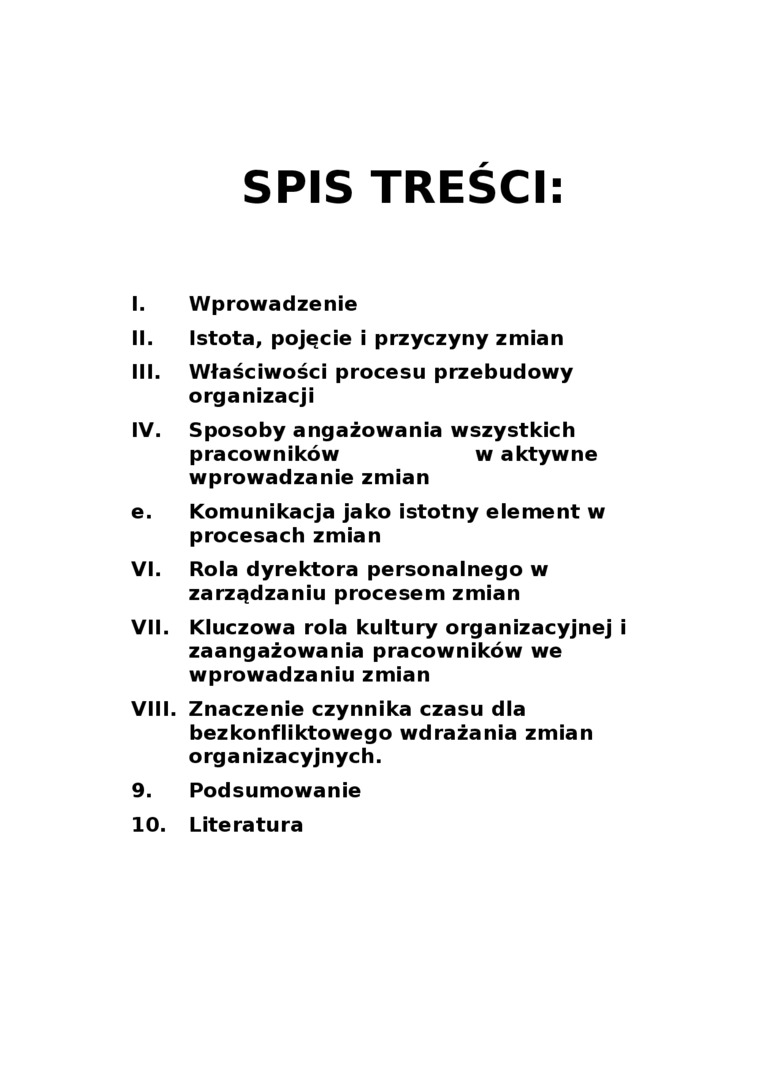 SPIS TREŚCI:

I. Wprowadzenie

II. Istota, pojęcie i przyczyny zmian

III. Właściwości procesu przebudowy organizacji

IV. Sposoby angażowania wszystkich pracowników w aktywne wprowadzanie zmian

e. Komunikacja jako istotny element w procesach zmian

VI. Rola dyrektora personalnego w zarządzaniu procesem zmian

VII. Kluczowa rola kultury organizacyjnej i zaangażowania pracowników we wprowadzaniu zmian

VIII. Znaczenie czynnika czasu dla bezkonfliktowego wdrażania zmian organizacyjnych.

9. Podsumowanie

10. Literatura